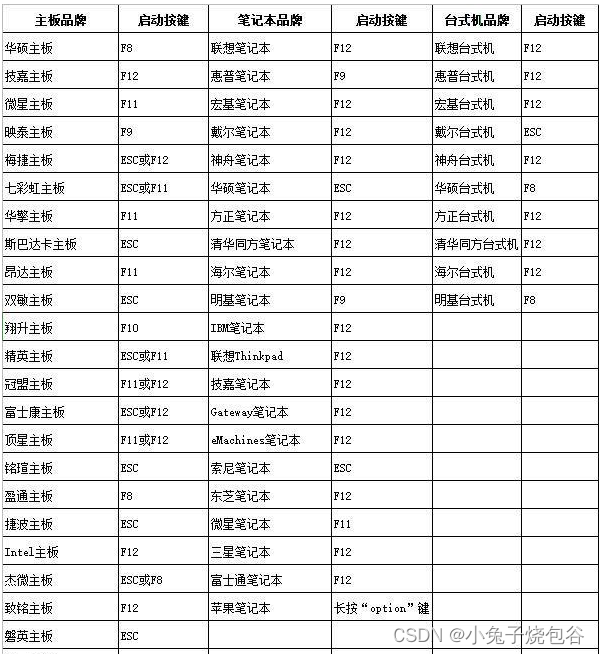 | 主板品牌 | 启动按键 | 笔记本品牌 | 启动按键 | 台式机品牌 | 启动按键 |
|---|---|---|---|---|---|
| 华硕主板 | F8 | 联想笔记本 | F12 | 联想台式机 | F12 |
| 技嘉主板 | F12 | 惠普笔记本 | F9 | 惠普台式机 | F12 |
| 微星主板 | F11 | 宏基笔记本 | F12 | 宏基台式机 | F12 |
| 映泰主板 | F9 | 戴尔笔记本 | F12 | 戴尔台式机 | ESC |
| 梅捷主板 | ESC或F12 | 神舟笔记本 | F12 | 神舟台式机 | F12 |
| 七彩虹主板 | ESC或F11 | 华硕笔记本 | ESC | 华硕台式机 | F8 |
| 华擎主板 | F11 | 方正笔记本 | F12 | 方正台式机 | F12 |
| 斯巴达卡主板 | ESC | 清华同方笔记本 | F12 | 清华同方台式机 | F12 |
| 昂达主板 | F11 | 海尔笔记本 | F12 | 海尔台式机 | F12 |
| 双敏主板 | ESC | 明基笔记本 | F9 | 明基台式机 | F8 |
| 翔升主板 | F10 | IBM笔记本 | F12 | | |
| 精英主板 | ESC或F11 | 联想Thinkpad | F12 | | |
| 冠盟主板 | F11或F12 | 技嘉笔记本 | F12 | | |
| 富士康主板 | ESC或F12 | Gateway笔记本 | F12 | | |
| 顶星主板 | F11或F12 | eMachines笔记本 | F12 | | |
| 铭瑄主板 | ESC | 索尼笔记本 | ESC | | |
| 盈通主板 | F8 | 东芝笔记本 | F12 | | |
| 捷波主板 | ESC | 微星笔记本 | F11 | | |
| Intel主板 | F12 | 三星笔记本 | F12 | | |
| 杰微主板 | ESC或F8 | 富士通笔记本 | F12 | | |
| 致铭主板 | F12 | 苹果笔记本 | 长按“option”键 | | |
| 磐英主板 | ESC | | | | |

CSDN @小兔子烧包谷